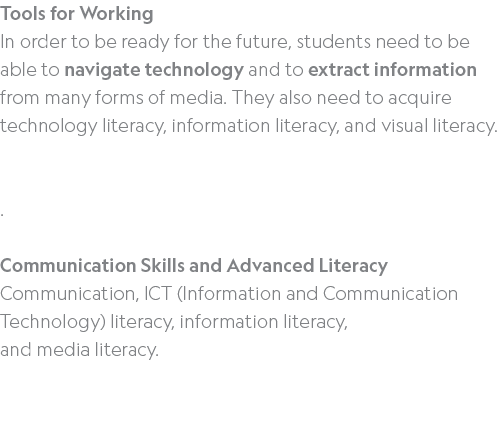 Tools for Working
In order to be ready for the future, students need to be able to navigate technology and to extract information from many forms of media. They also need to acquire technology literacy, information literacy, and visual literacy.

.

Communication Skills and Advanced Literacy
Communication, ICT (Information and Communication Technology) literacy, information literacy, and media literacy.